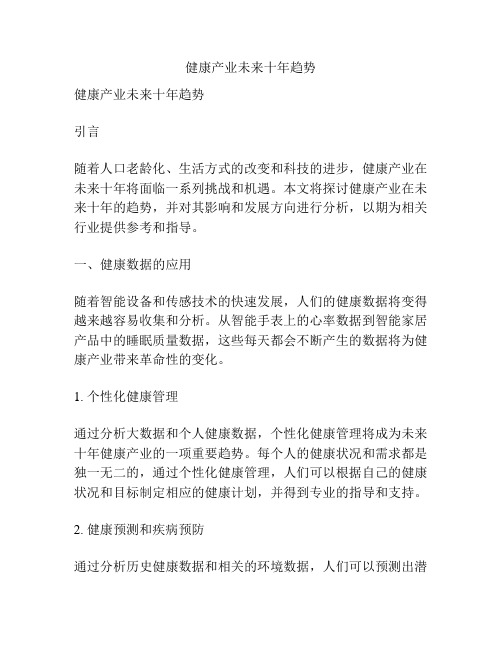 健康产业未来十年趋势

健康产业未来十年趋势

引言

随着人口老龄化、生活方式的改变和科技的进步，健康产业在未来十年将面临一系列挑战和机遇。本文将探讨健康产业在未来十年的趋势，并对其影响和发展方向进行分析，以期为相关行业提供参考和指导。

一、健康数据的应用

随着智能设备和传感技术的快速发展，人们的健康数据将变得越来越容易收集和分析。从智能手表上的心率数据到智能家居产品中的睡眠质量数据，这些每天都会不断产生的数据将为健康产业带来革命性的变化。

1. 个性化健康管理

通过分析大数据和个人健康数据，个性化健康管理将成为未来十年健康产业的一项重要趋势。每个人的健康状况和需求都是独一无二的，通过个性化健康管理，人们可以根据自己的健康状况和目标制定相应的健康计划，并得到专业的指导和支持。

2. 健康预测和疾病预防

通过分析历史健康数据和相关的环境数据，人们可以预测出潜